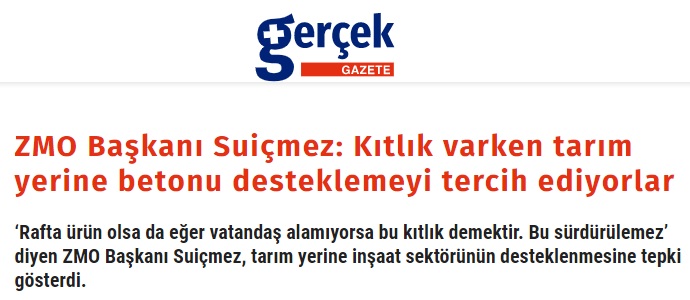 gerçek
GAZETE

ZMO Başkanı Suiçmez: Kıtlık varken tarım yerine betonu desteklemeyi tercih ediyorlar

‘Rafta ürün olsa da eğer vatandaş alamıyorsa bu kıtlık demektir. Bu sürdürülemez’ diyen ZMO Başkanı Suiçmez, tarım yerine inşaat sektörünün desteklenmesine tepki gösterdi.